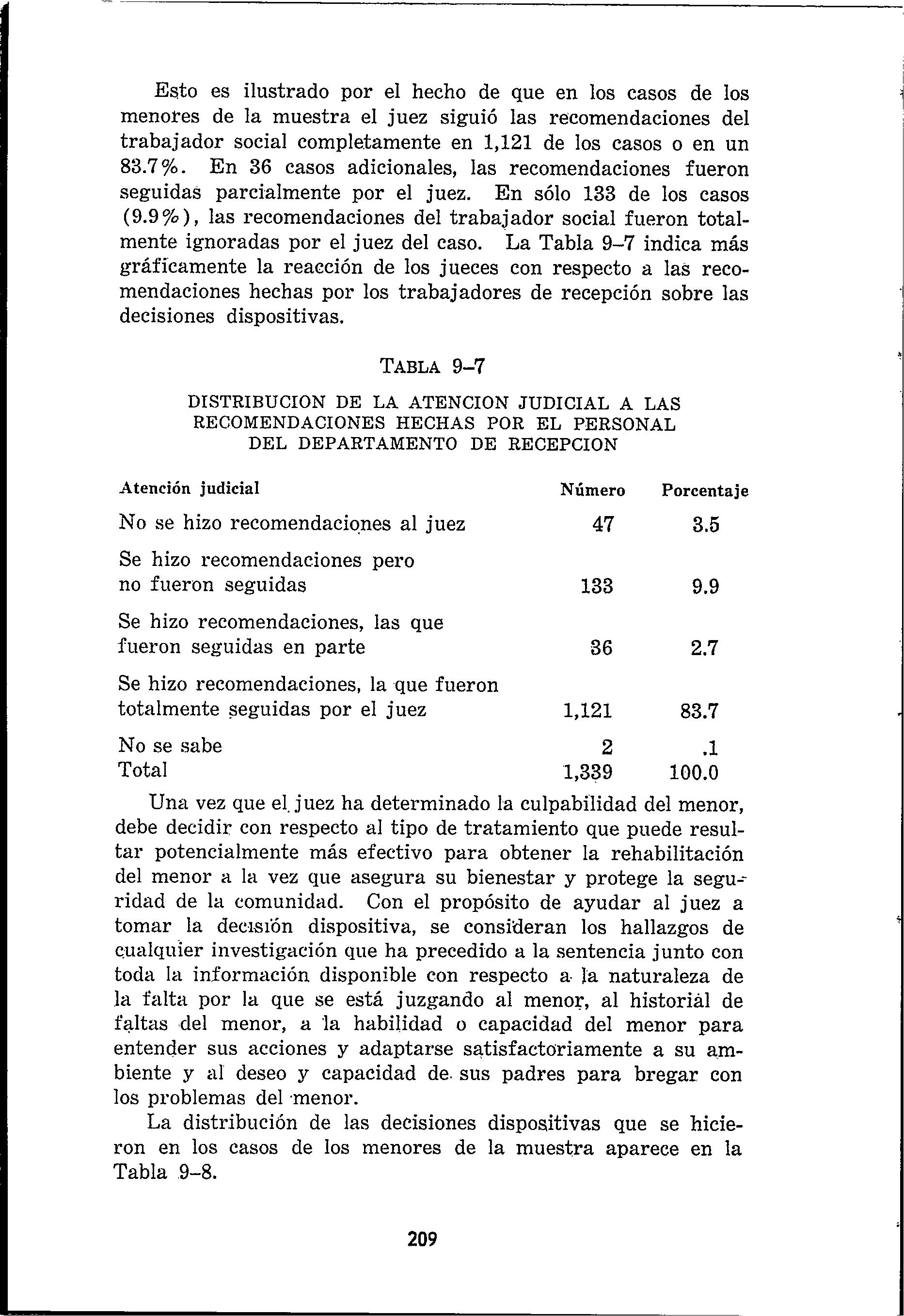 Esto es ilustrado por el hecho de que en los casos de los menores de la muestra el juez siguió las recomendaciones del trabajador social completamente en 1,121 de los casos o en un 83.7%. En 36 casos adicionales, las recomendaciones fueron seguidas parcialmente por el juez. En sólo 133 de los casos (9.9%), las recomendaciones del trabajador social fueron totalmente ignoradas por el juez del caso. La Tabla 9–7 indica más gráficamente la reacción de los jueces con respecto a las recomendaciones hechas por los trabajadores de recepción sobre las decisiones dispositivas.

TABLA 9–7

DISTRIBUCION DE LA ATENCION JUDICIAL A LAS RECOMENDACIONES HECHAS POR EL PERSONAL DEL DEPARTAMENTO DE RECEPCION

| Atención judicial | Número | Porcentaje |
|---|---|---|
| No se hizo recomendaciones al juez | 47 | 3.5 |
| Se hizo recomendaciones pero no fueron seguidas | 133 | 9.9 |
| Se hizo recomendaciones, las que fueron seguidas en parte | 36 | 2.7 |
| Se hizo recomendaciones, la que fueron totalmente seguidas por el juez | 1,121 | 83.7 |
| No se sabe | 2 | .1 |
| Total | 1,339 | 100.0 |

Una vez que el juez ha determinado la culpabilidad del menor, debe decidir con respecto al tipo de tratamiento que puede resultar potencialmente más efectivo para obtener la rehabilitación del menor a la vez que asegura su bienestar y protege la seguridad de la comunidad. Con el propósito de ayudar al juez a tomar la decisión dispositiva, se consideran los hallazgos de cualquier investigación que ha precedido a la sentencia junto con toda la información disponible con respecto a la naturaleza de la falta por la que se está juzgando al menor, al historial de faltas del menor, a la habilidad o capacidad del menor para entender sus acciones y adaptarse satisfactoriamente a su ambiente y al deseo y capacidad de sus padres para bregar con los problemas del menor.

La distribución de las decisiones dispositivas que se hicieron en los casos de los menores de la muestra aparece en la Tabla 9–8.

209